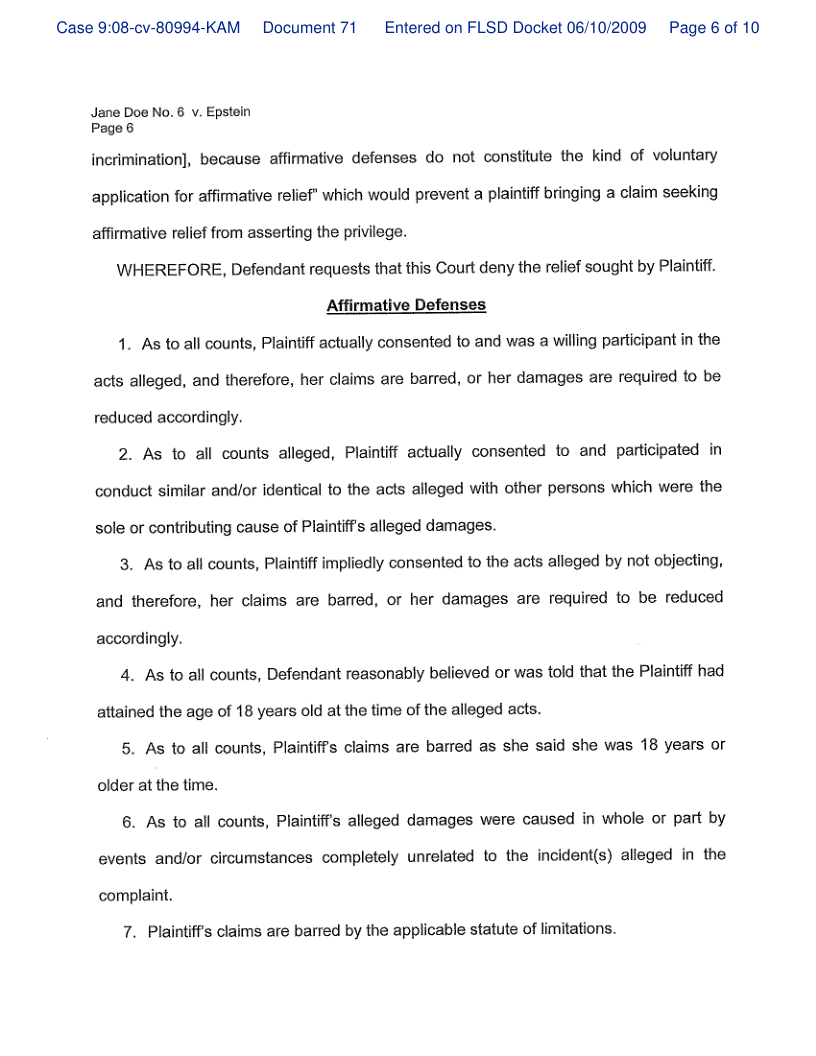 Case 9:08-cv-80994-KAM Document 71 Entered on FLSD Docket 06/10/2009 Page 6 of 10

Jane Doe No. 6 v. Epstein
Page 6

incrimination], because affirmative defenses do not constitute the kind of voluntary application for affirmative relief" which would prevent a plaintiff bringing a claim seeking affirmative relief from asserting the privilege.

WHEREFORE, Defendant requests that this Court deny the relief sought by Plaintiff.

Affirmative Defenses

1. As to all counts, Plaintiff actually consented to and was a willing participant in the acts alleged, and therefore, her claims are barred, or her damages are required to be reduced accordingly.

2. As to all counts alleged, Plaintiff actually consented to and participated in conduct similar and/or identical to the acts alleged with other persons which were the sole or contributing cause of Plaintiff's alleged damages.

3. As to all counts, Plaintiff impliedly consented to the acts alleged by not objecting, and therefore, her claims are barred, or her damages are required to be reduced accordingly.

4. As to all counts, Defendant reasonably believed or was told that the Plaintiff had attained the age of 18 years old at the time of the alleged acts.

5. As to all counts, Plaintiff's claims are barred as she said she was 18 years or older at the time.

6. As to all counts, Plaintiff's alleged damages were caused in whole or part by events and/or circumstances completely unrelated to the incident(s) alleged in the complaint.

7. Plaintiff's claims are barred by the applicable statute of limitations.